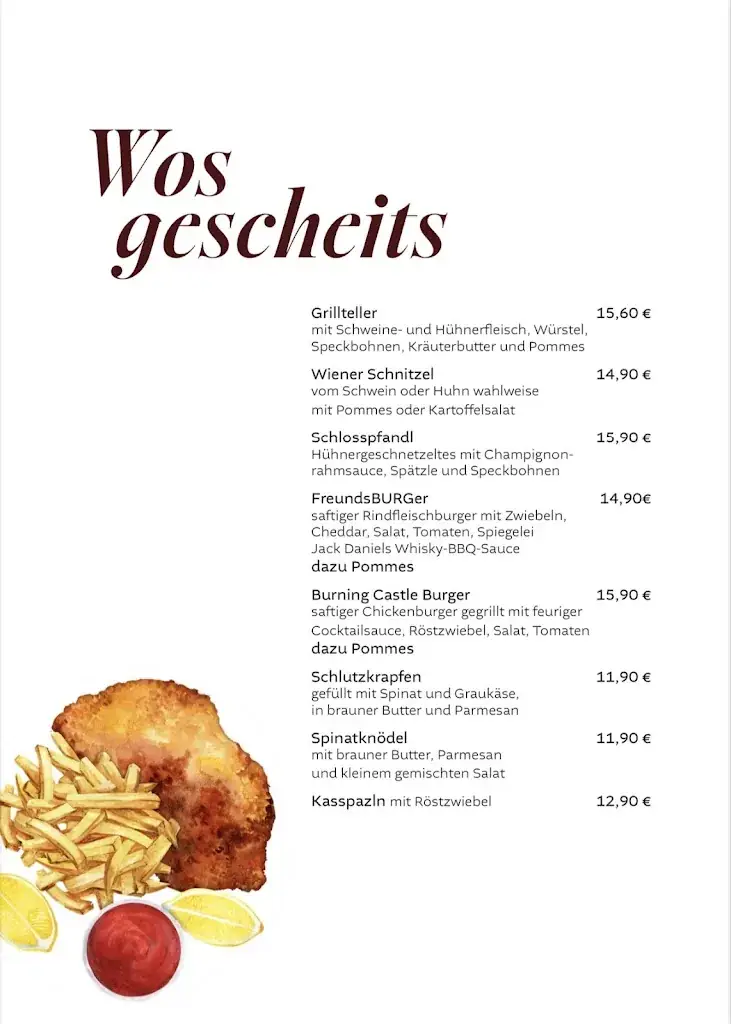 Wos gescheits

Grillteller 15,60 €
mit Schweine- und Hühnerfleisch, Würstel, Speckbohnen, Kräuterbutter und Pommes

Wiener Schnitzel 14,90 €
vom Schwein oder Huhn wahlweise mit Pommes oder Kartoffelsalat

Schlosspfandl 15,90 €
Hühnergeschnetzeltes mit Champignonrahmsauce, Spätzle und Speckbohnen

FreundsBURGer 14,90€
saftiger Rindfleischburger mit Zwiebeln, Cheddar, Salat, Tomaten, Spiegelei Jack Daniels Whisky-BBQ-Sauce
dazu Pommes

Burning Castle Burger 15,90 €
saftiger Chickenburger gegrillt mit feuriger Cocktailsauce, Röstzwiebel, Salat, Tomaten
dazu Pommes

Schlutzkrapfen 11,90 €
gefüllt mit Spinat und Graukäse, in brauner Butter und Parmesan

Spinatknödel 11,90 €
mit brauner Butter, Parmesan und kleinem gemischten Salat

Kasspazln mit Röstzwiebel 12,90 €